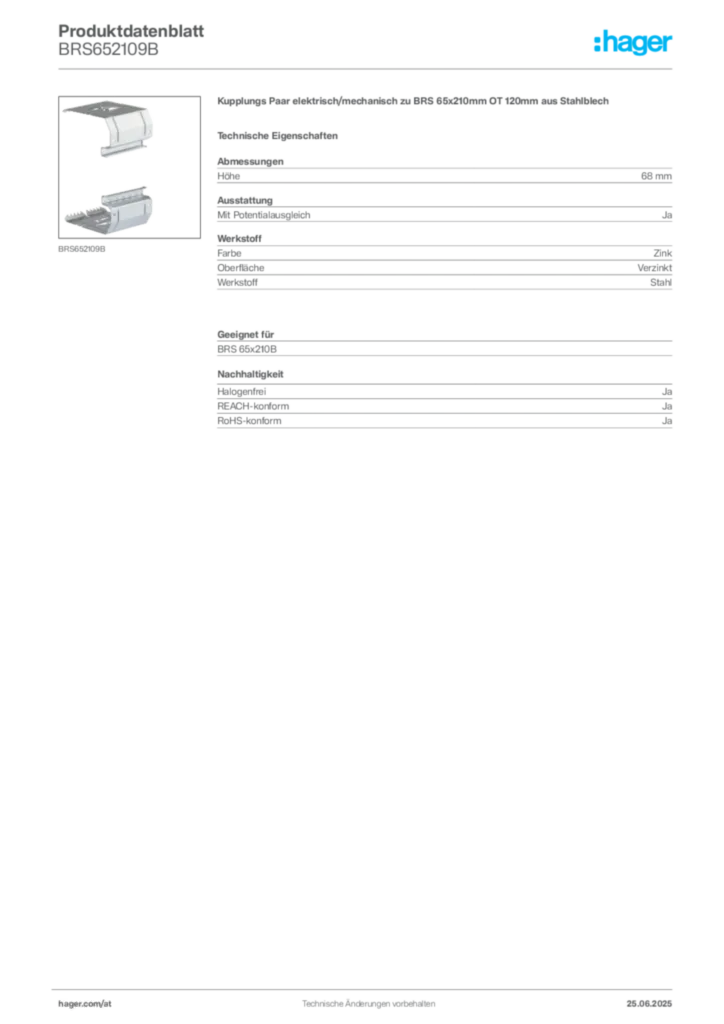 Produktdatenblatt
BRS652109B

:hager

BRS652109B

Kupplungs Paar elektrisch/mechanisch zu BRS 65x210mm OT 120mm aus Stahlblech

Technische Eigenschaften

Abmessungen

| Höhe | 68 mm |
|---|---|

Ausstattung

| Mit Potentialausgleich | Ja |
|---|---|

Werkstoff

| Farbe | Zink |
|---|---|
| Oberfläche | Verzinkt |
| Werkstoff | Stahl |

Geeignet für

BRS 65x210B

Nachhaltigkeit

| Halogenfrei | Ja |
|---|---|
| REACH-konform | Ja |
| RoHS-konform | Ja |

hager.com/at Technische Änderungen vorbehalten 25.06.2025